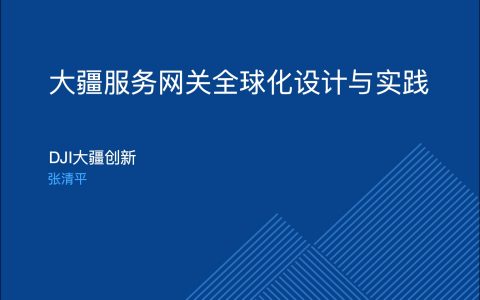 大疆服务网关全球化设计与实践

DJI大疆创新
张清平